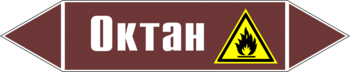 Октан